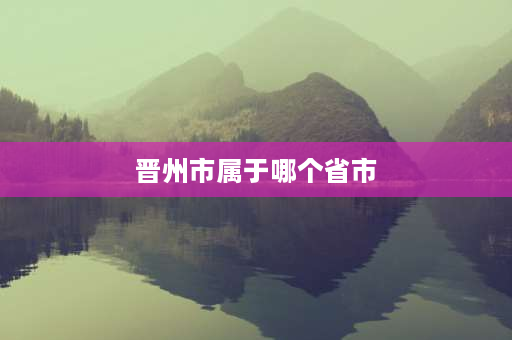 晋州市属于哪个省市